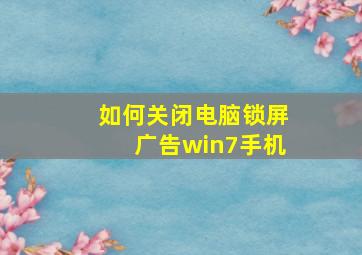 如何关闭电脑锁屏广告win7手机